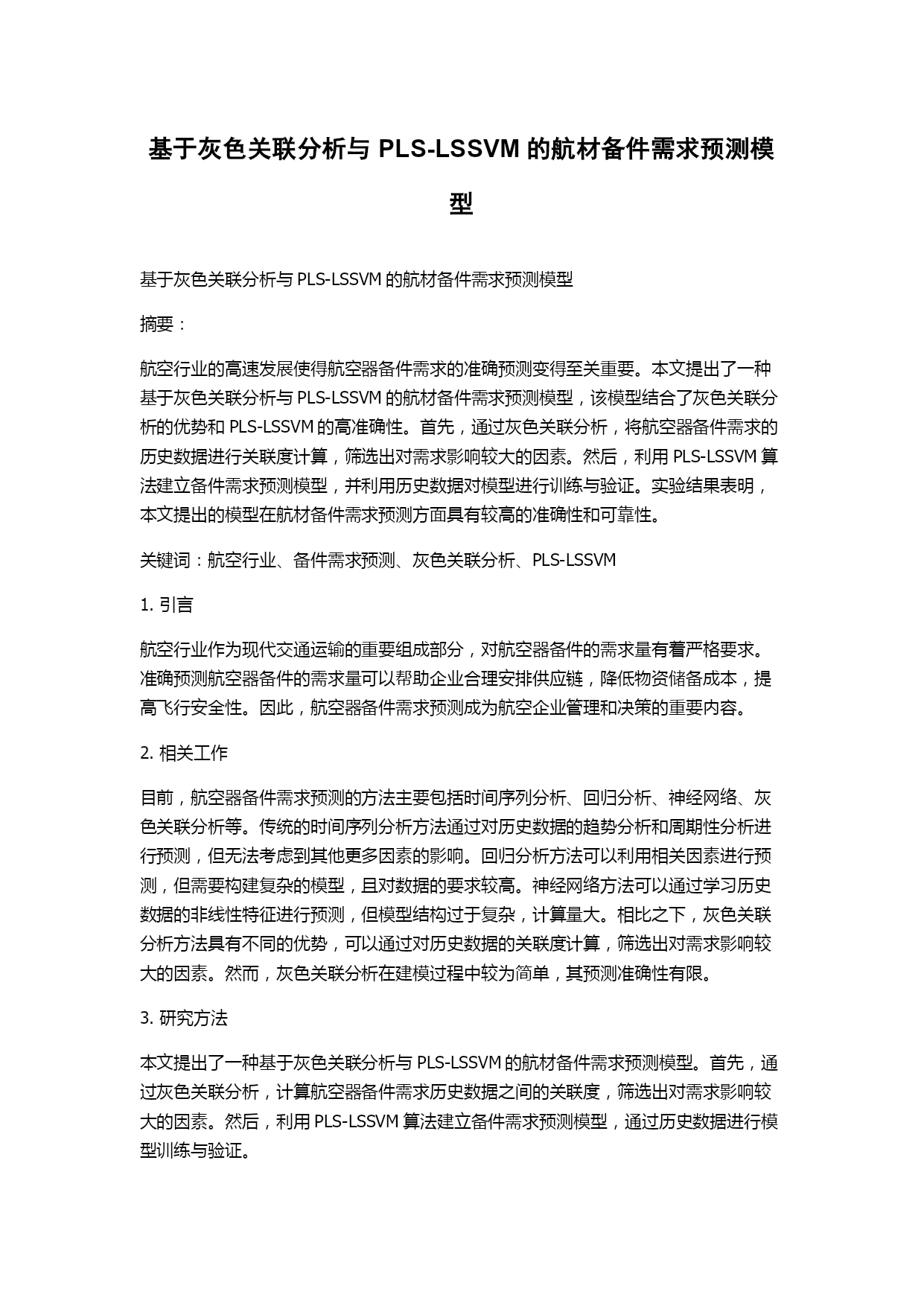 基于灰色关联分析与 PLS-LSSVM 的航材备件需求预测模型

基于灰色关联分析与 PLS-LSSVM 的航材备件需求预测模型

摘要：

航空行业的高速发展使得航空器备件需求的准确预测变得至关重要。本文提出了一种基于灰色关联分析与 PLS-LSSVM 的航材备件需求预测模型，该模型结合了灰色关联分析的优势和 PLS-LSSVM 的高准确性。首先，通过灰色关联分析，将航空器备件需求的历史数据进行关联度计算，筛选出对需求影响较大的因素。然后，利用 PLS-LSSVM 算法建立备件需求预测模型，并利用历史数据对模型进行训练与验证。实验结果表明，本文提出的模型在航材备件需求预测方面具有较高的准确性和可靠性。

关键词：航空行业、备件需求预测、灰色关联分析、PLS-LSSVM

1. 引言

航空行业作为现代交通运输的重要组成部分，对航空器备件的需求量有着严格要求。准确预测航空器备件的需求量可以帮助企业合理安排供应链，降低物资储备成本，提高飞行安全性。因此，航空器备件需求预测成为航空企业管理和决策的重要内容。

2. 相关工作

目前，航空器备件需求预测的方法主要包括时间序列分析、回归分析、神经网络、灰色关联分析等。传统的时间序列分析方法通过对历史数据的趋势分析和周期性分析进行预测，但无法考虑到其他更多因素的影响。回归分析方法可以利用相关因素进行预测，但需要构建复杂的模型，且对数据的要求较高。神经网络方法可以通过学习历史数据的非线性特征进行预测，但模型结构过于复杂，计算量大。相比之下，灰色关联分析方法具有不同的优势，可以通过对历史数据的关联度计算，筛选出对需求影响较大的因素。然而，灰色关联分析在建模过程中较为简单，其预测准确性有限。

3. 研究方法

本文提出了一种基于灰色关联分析与 PLS-LSSVM 的航材备件需求预测模型。首先，通过灰色关联分析，计算航空器备件需求历史数据之间的关联度，筛选出对需求影响较大的因素。然后，利用 PLS-LSSVM 算法建立备件需求预测模型，通过历史数据进行模型训练与验证。